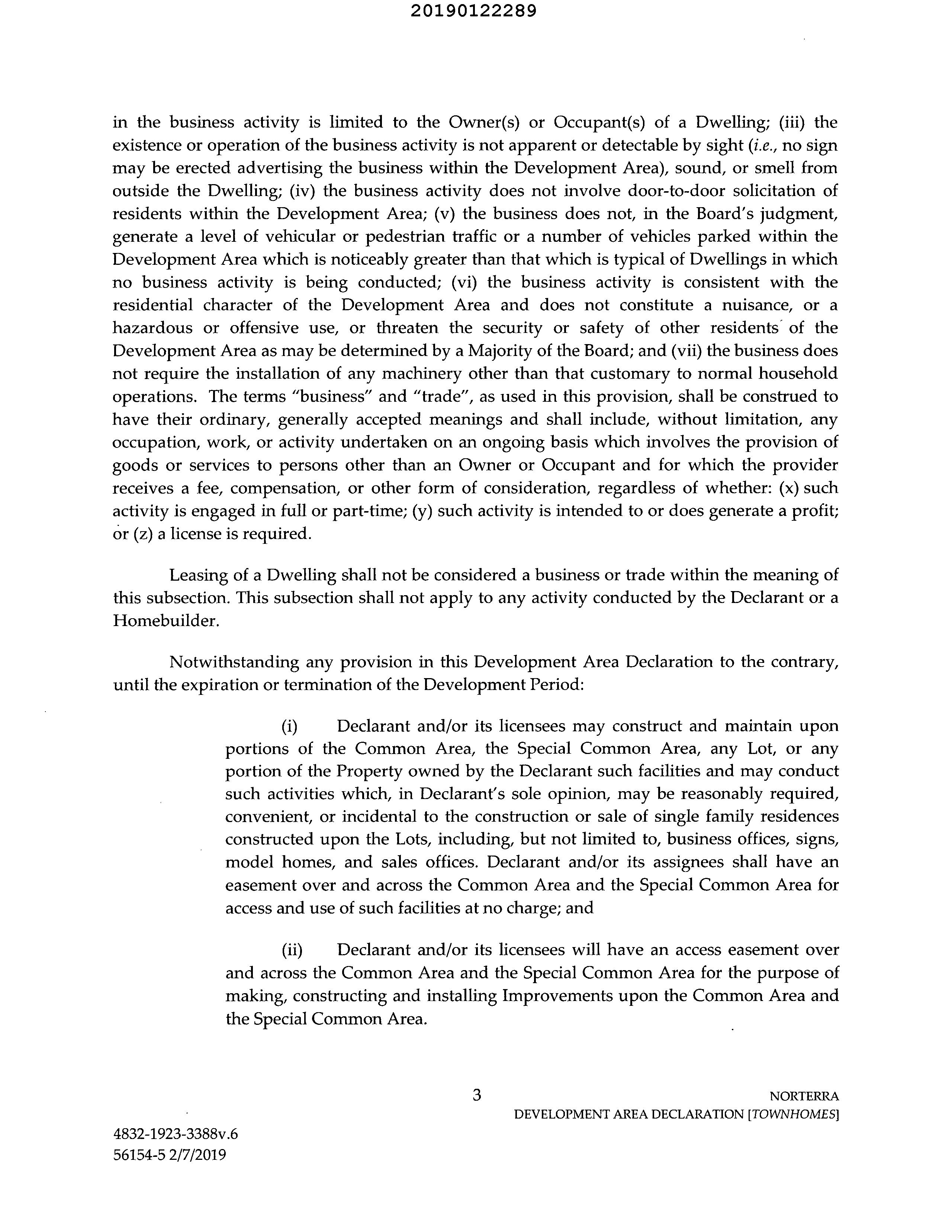 20190122289

in the business activity is limited to the Owner(s) or Occupant(s) of a Dwelling; (iii) the existence or operation of the business activity is not apparent or detectable by sight (i.e., no sign may be erected advertising the business within the Development Area), sound, or smell from outside the Dwelling; (iv) the business activity does not involve door-to-door solicitation of residents within the Development Area; (v) the business does not, in the Board's judgment, generate a level of vehicular or pedestrian traffic or a number of vehicles parked within the Development Area which is noticeably greater than that which is typical of Dwellings in which no business activity is being conducted; (vi) the business activity is consistent with the residential character of the Development Area and does not constitute a nuisance, or a hazardous or offensive use, or threaten the security or safety of other residents of the Development Area as may be determined by a Majority of the Board; and (vii) the business does not require the installation of any machinery other than that customary to normal household operations. The terms "business" and "trade", as used in this provision, shall be construed to have their ordinary, generally accepted meanings and shall include, without limitation, any occupation, work, or activity undertaken on an ongoing basis which involves the provision of goods or services to persons other than an Owner or Occupant and for which the provider receives a fee, compensation, or other form of consideration, regardless of whether: (x) such activity is engaged in full or part-time; (y) such activity is intended to or does generate a profit; or (z) a license is required.

Leasing of a Dwelling shall not be considered a business or trade within the meaning of this subsection. This subsection shall not apply to any activity conducted by the Declarant or a Homebuilder.

Notwithstanding any provision in this Development Area Declaration to the contrary, until the expiration or termination of the Development Period:

(i) Declarant and/or its licensees may construct and maintain upon portions of the Common Area, the Special Common Area, any Lot, or any portion of the Property owned by the Declarant such facilities and may conduct such activities which, in Declarant's sole opinion, may be reasonably required, convenient, or incidental to the construction or sale of single family residences constructed upon the Lots, including, but not limited to, business offices, signs, model homes, and sales offices. Declarant and/or its assignees shall have an easement over and across the Common Area and the Special Common Area for access and use of such facilities at no charge; and

(ii) Declarant and/or its licensees will have an access easement over and across the Common Area and the Special Common Area for the purpose of making, constructing and installing Improvements upon the Common Area and the Special Common Area.

3

NORTERRA
DEVELOPMENT AREA DECLARATION [TOWNHOMES]

4832-1923-3388v.6
56154-5 2/7/2019